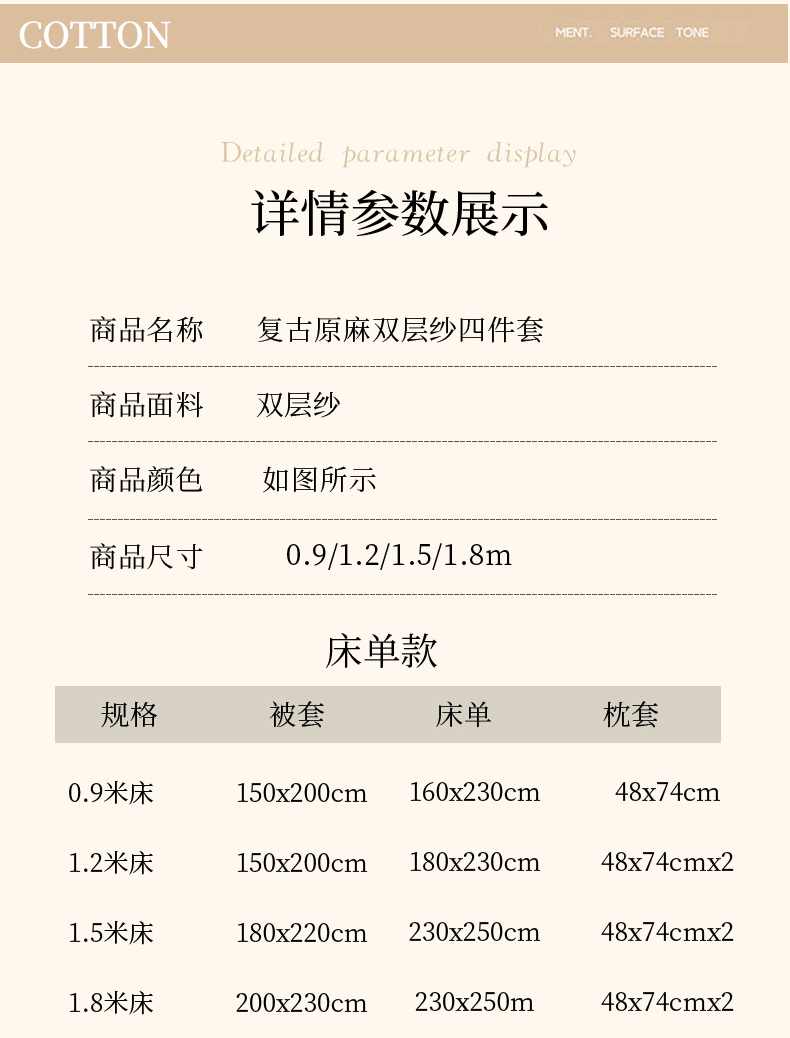 COTTON

MENT. SURFACE TONE

Detailed parameter display

详情参数展示

商品名称 复古原麻双层纱四件套

商品面料 双层纱

商品颜色 如图所示

商品尺寸 0.9/1.2/1.5/1.8m

床单款

| 规格 | 被套 | 床单 | 枕套 |
|---|---|---|---|
| 0.9米床 | 150x200cm | 160x230cm | 48x74cm |
| 1.2米床 | 150x200cm | 180x230cm | 48x74cmx2 |
| 1.5米床 | 180x220cm | 230x250cm | 48x74cmx2 |
| 1.8米床 | 200x230cm | 230x250m | 48x74cmx2 |